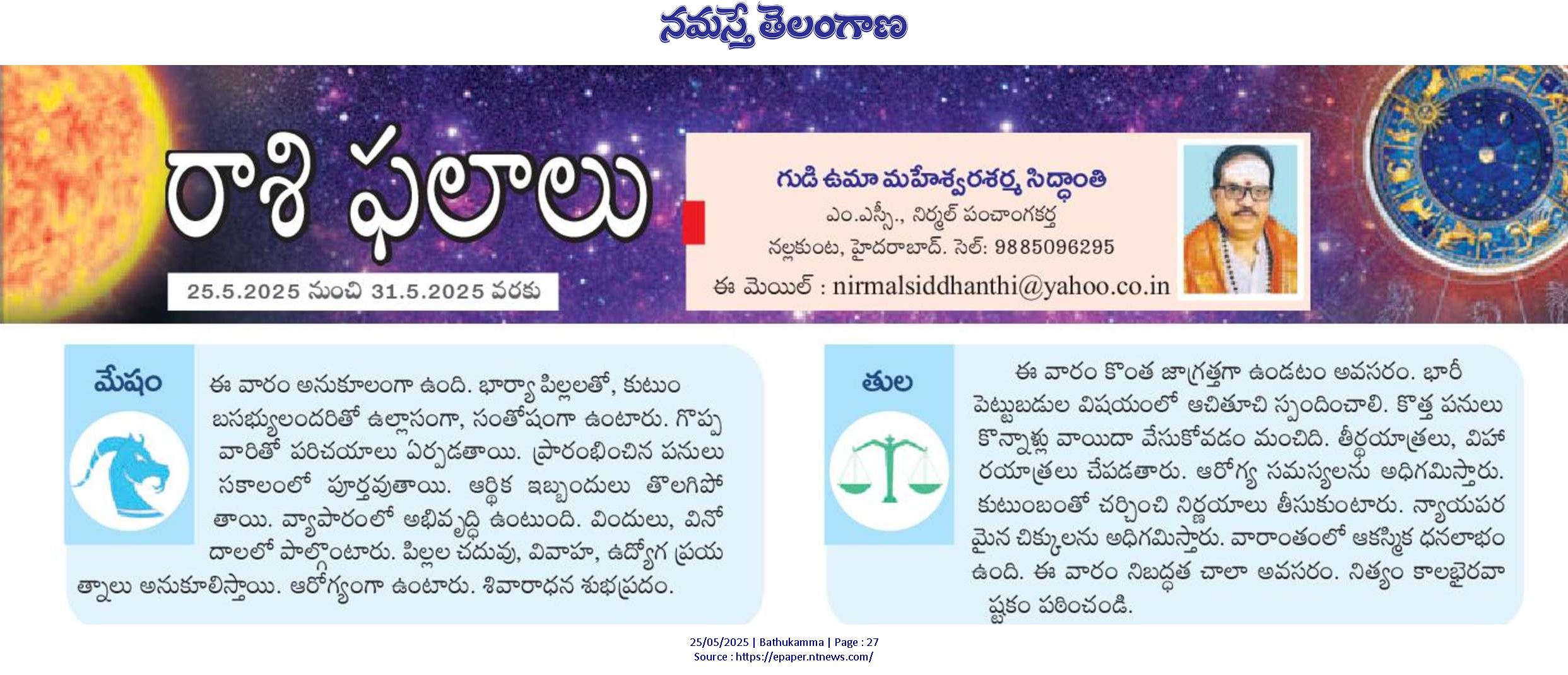 నమస్తే తెలంగాణ

రాశి ఫలాలు

25.5.2025 నుంచి 31.5.2025 వరకు

గుడి ఉమా మహేశ్వరశర్మ సిద్ధాంతి
ఎం.ఎస్సీ., నిర్మల్ పంచాంగకర్త
నల్లకుంట, హైదరాబాద్. సెల్: 9885096295
ఈ మెయిల్ : nirmalsiddhanthi@yahoo.co.in

మేషం

ఈ వారం అనుకూలంగా ఉంది. భార్యా పిల్లలతో, కుటుంబసభ్యులందరితో ఉల్లాసంగా, సంతోషంగా ఉంటారు. గొప్ప వారితో పరిచయాలు ఏర్పడతాయి. ప్రారంభించిన పనులు సకాలంలో పూర్తవుతాయి. ఆర్థిక ఇబ్బందులు తొలగిపోతాయి. వ్యాపారంలో అభివృద్ధి ఉంటుంది. విందులు, వినోదాలలో పాల్గొంటారు. పిల్లల చదువు, వివాహ, ఉద్యోగ ప్రయత్నాలు అనుకూలిస్తాయి. ఆరోగ్యంగా ఉంటారు. శివారాధన శుభప్రదం.

తుల

ఈ వారం కొంత జాగ్రత్తగా ఉండటం అవసరం. భారీ పెట్టుబడుల విషయంలో ఆచితూచి స్పందించాలి. కొత్త పనులు కొన్నాళ్లు వాయిదా వేసుకోవడం మంచిది. తీర్థయాత్రలు, విహారయాత్రలు చేపడతారు. ఆరోగ్య సమస్యలను అధిగమిస్తారు. కుటుంబంతో చర్చించి నిర్ణయాలు తీసుకుంటారు. న్యాయపరమైన చిక్కులను అధిగమిస్తారు. వారాంతంలో ఆకస్మిక ధనలాభం ఉంది. ఈ వారం నిబద్ధత చాలా అవసరం. నిత్యం కాలభైరవాష్టకం పఠించండి.

25/05/2025 | Bathukamma | Page : 27
Source : https://epaper.ntnews.com/